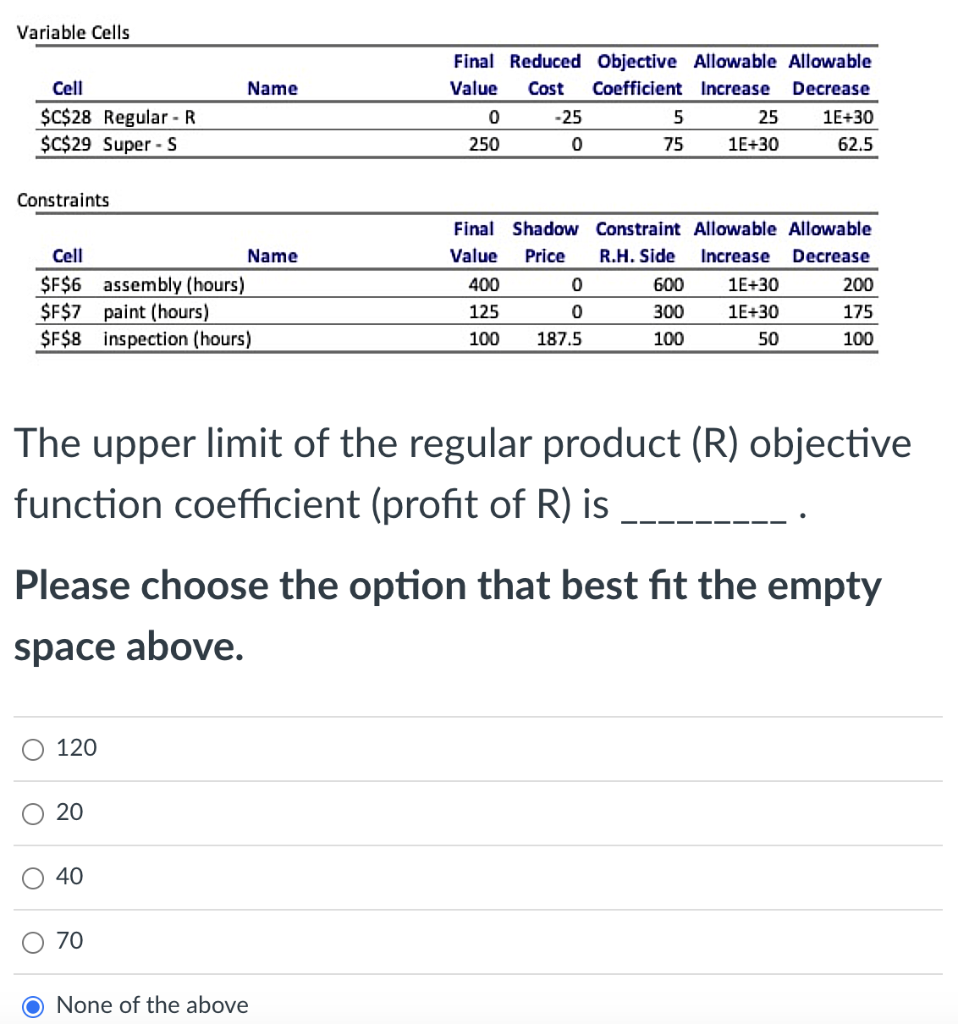 Variable Cells

| Cell | Name | Final Value | Reduced Cost | Objective Coefficient | Allowable Increase | Allowable Decrease |
|---|---|---|---|---|---|---|
| \$C\$28 | Regular - R | 0 | -25 | 5 | 25 | 1E+30 |
| \$C\$29 | Super - S | 250 | 0 | 75 | 1E+30 | 62.5 |

Constraints

| Cell | Name | Final Value | Shadow Price | Constraint R.H. Side | Allowable Increase | Allowable Decrease |
|---|---|---|---|---|---|---|
| \$F\$6 | assembly (hours) | 400 | 0 | 600 | 1E+30 | 200 |
| \$F\$7 | paint (hours) | 125 | 0 | 300 | 1E+30 | 175 |
| \$F\$8 | inspection (hours) | 100 | 187.5 | 100 | 50 | 100 |

The upper limit of the regular product (R) objective function coefficient (profit of R) is _________ .

Please choose the option that best fit the empty space above.

120

20

40

70

None of the above